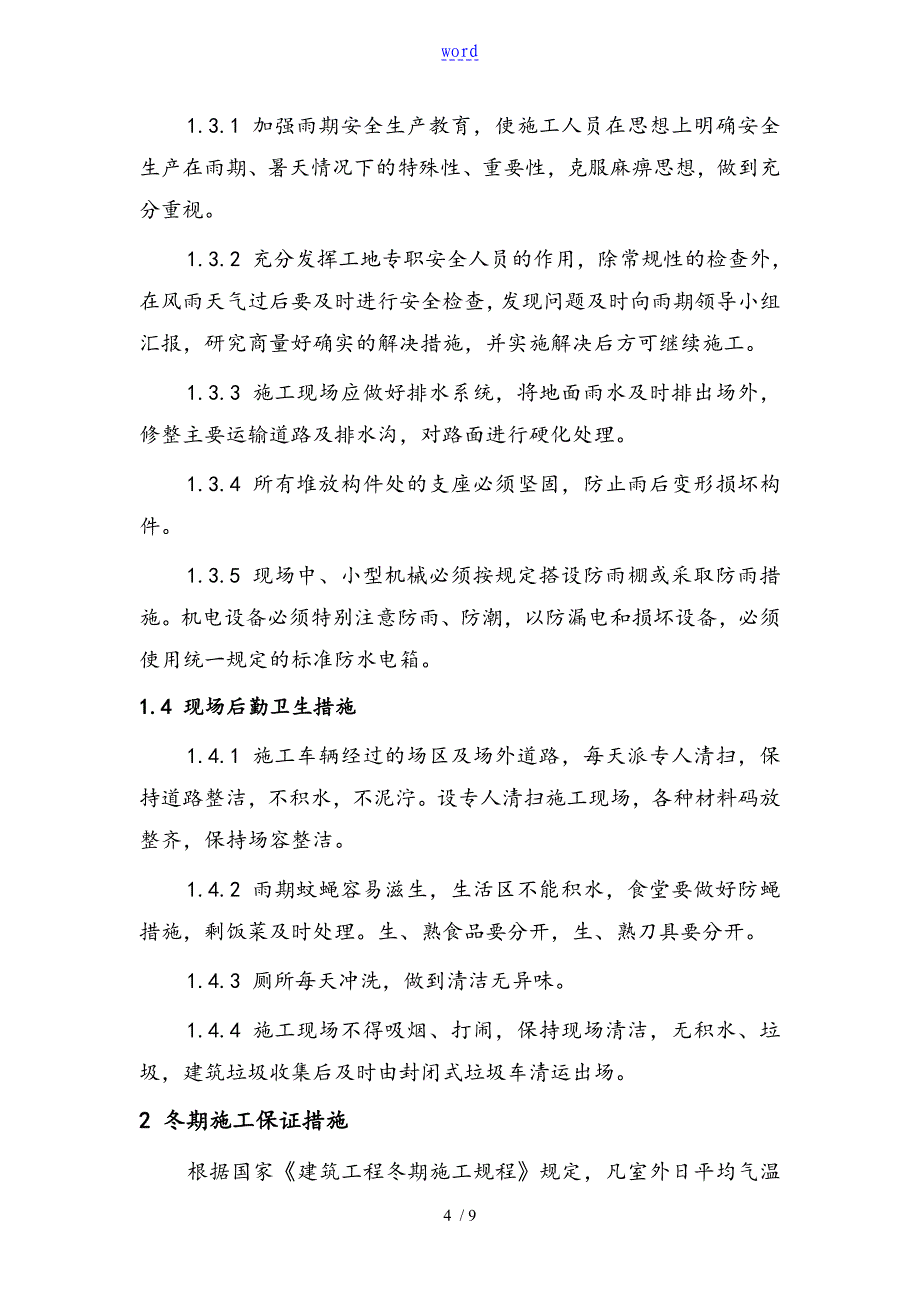 word

1.3.1 加强雨期安全生产教育，使施工人员在思想上明确安全生产在雨期、暑天情况下的特殊性、重要性，克服麻痹思想，做到充分重视。

1.3.2 充分发挥工地专职安全人员的作用，除常规性的检查外，在风雨天气过后要及时进行安全检查，发现问题及时向雨期领导小组汇报，研究商量好确实的解决措施，并实施解决后方可继续施工。

1.3.3 施工现场应做好排水系统，将地面雨水及时排出场外，修整主要运输道路及排水沟，对路面进行硬化处理。

1.3.4 所有堆放构件处的支座必须坚固，防止雨后变形损坏构件。

1.3.5 现场中、小型机械必须按规定搭设防雨棚或采取防雨措施。机电设备必须特别注意防雨、防潮，以防漏电和损坏设备，必须使用统一规定的标准防水电箱。

1.4 现场后勤卫生措施

1.4.1 施工车辆经过的场区及场外道路，每天派专人清扫，保持道路整洁，不积水，不泥泞。设专人清扫施工现场，各种材料码放整齐，保持场容整洁。

1.4.2 雨期蚊蝇容易滋生，生活区不能积水，食堂要做好防蝇措施，剩饭菜及时处理。生、熟食品要分开，生、熟刀具要分开。

1.4.3 厕所每天冲洗，做到清洁无异味。

1.4.4 施工现场不得吸烟、打闹，保持现场清洁，无积水、垃圾，建筑垃圾收集后及时由封闭式垃圾车清运出场。

2 冬期施工保证措施

根据国家《建筑工程冬期施工规程》规定，凡室外日平均气温

4 / 9